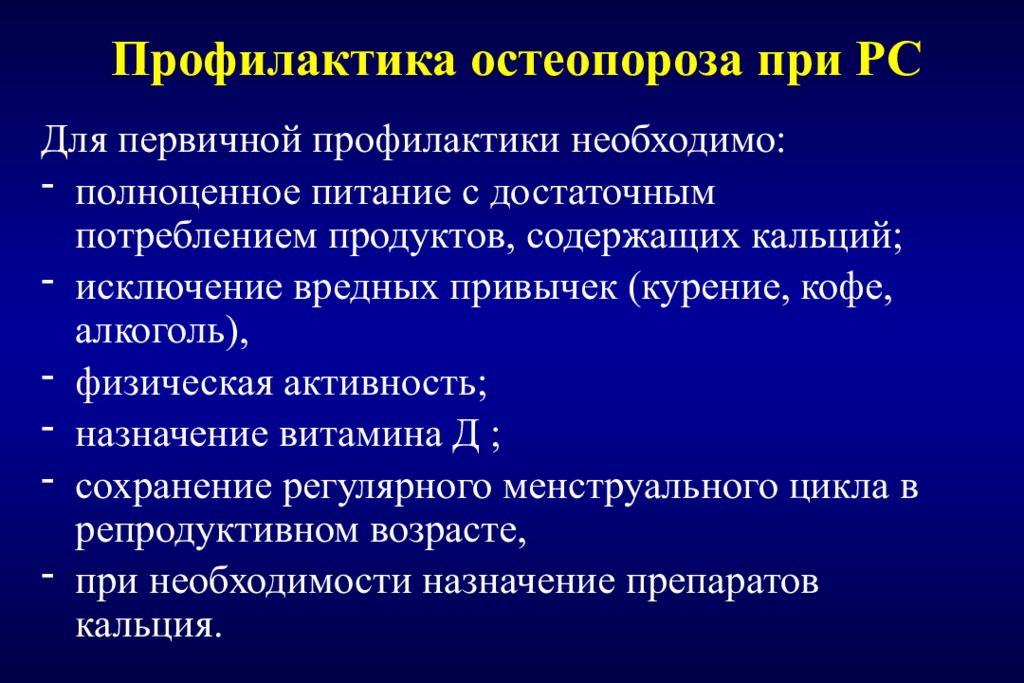 Профилактика остеопороза при РС

Для первичной профилактики необходимо:
- полноценное питание с достаточным потреблением продуктов, содержащих кальций;
- исключение вредных привычек (курение, кофе, алкоголь),
- физическая активность;
- назначение витамина Д ;
- сохранение регулярного менструального цикла в репродуктивном возрасте,
- при необходимости назначение препаратов кальция.